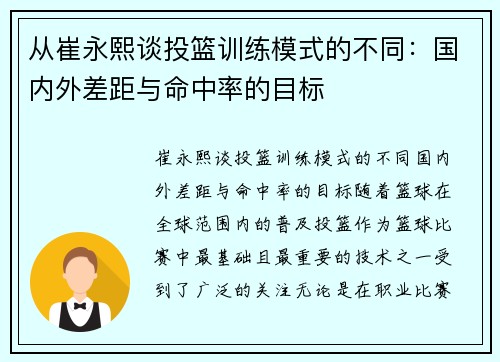 从崔永熙谈投篮训练模式的不同：国内外差距与命中率的目标

崔永熙谈投篮训练模式的不同国内外差距与命中率的目标随着篮球在全球范围内的普及投篮作为篮球比赛中最基础且最重要的技术之一受到了广泛的关注无论是在职业比赛